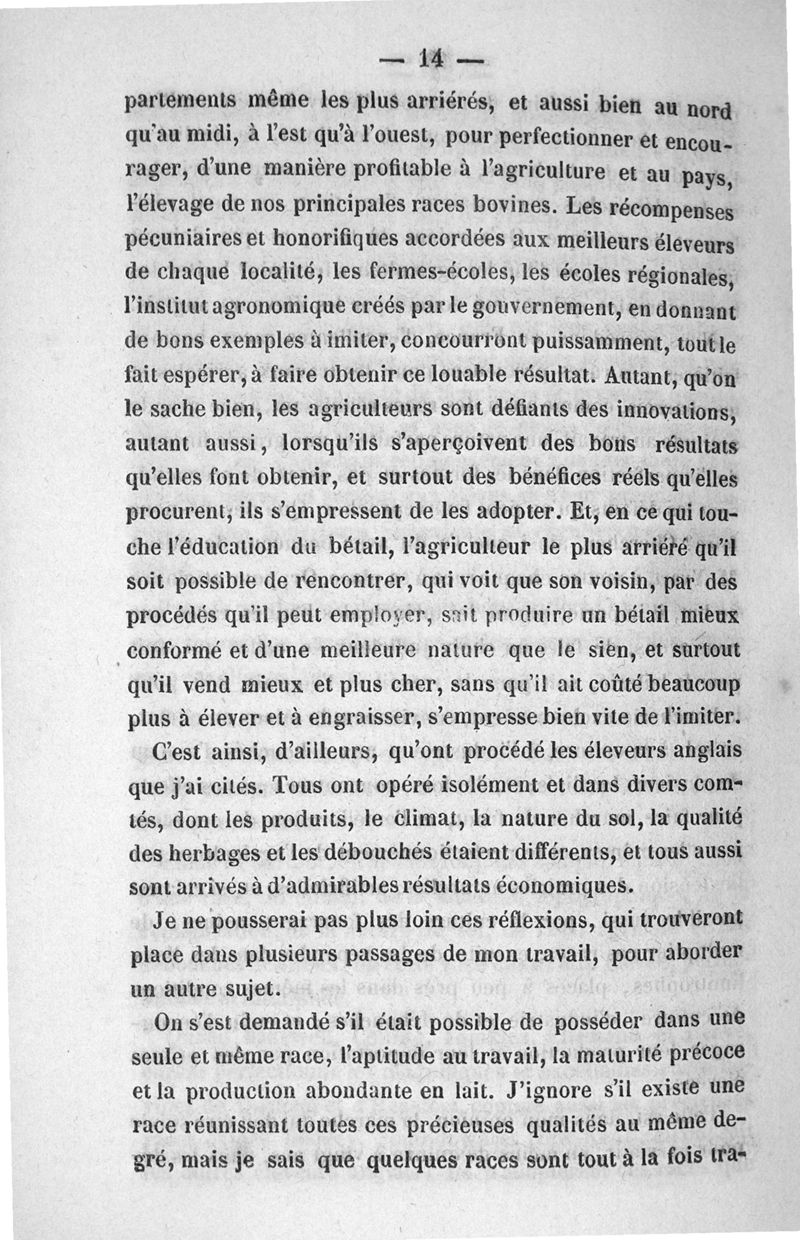 — 14 —

partements même les plus arriérés, et aussi bien au nord qu'au midi, à l'est qu'à l'ouest, pour perfectionner et encourager, d'une manière profitable à l'agriculture et au pays, l'élevage de nos principales races bovines. Les récompenses pécuniaires et honorifiques accordées aux meilleurs éleveurs de chaque localité, les fermes-écoles, les écoles régionales, l'institut agronomique créés par le gouvernement, en donnant de bons exemples à imiter, concourront puissamment, tout le fait espérer, à faire obtenir ce louable résultat. Autant, qu'on le sache bien, les agriculteurs sont défiants des innovations, autant aussi, lorsqu'ils s'aperçoivent des bons résultats qu'elles font obtenir, et surtout des bénéfices réels qu'elles procurent, ils s'empressent de les adopter. Et, en ce qui touche l'éducation du bétail, l'agriculteur le plus arriéré qu'il soit possible de rencontrer, qui voit que son voisin, par des procédés qu'il peut employer, sait produire un bétail mieux conformé et d'une meilleure nature que le sien, et surtout qu'il vend mieux et plus cher, sans qu'il ait coûté beaucoup plus à élever et à engraisser, s'empresse bien vite de l'imiter.

C'est ainsi, d'ailleurs, qu'ont procédé les éleveurs anglais que j'ai cités. Tous ont opéré isolément et dans divers comtés, dont les produits, le climat, la nature du sol, la qualité des herbages et les débouchés étaient différents, et tous aussi sont arrivés à d'admirables résultats économiques.

Je ne pousserai pas plus loin ces réflexions, qui trouveront place dans plusieurs passages de mon travail, pour aborder un autre sujet.

On s'est demandé s'il était possible de posséder dans une seule et même race, l'aptitude au travail, la maturité précoce et la production abondante en lait. J'ignore s'il existe une race réunissant toutes ces précieuses qualités au même degré, mais je sais que quelques races sont tout à la fois tra-